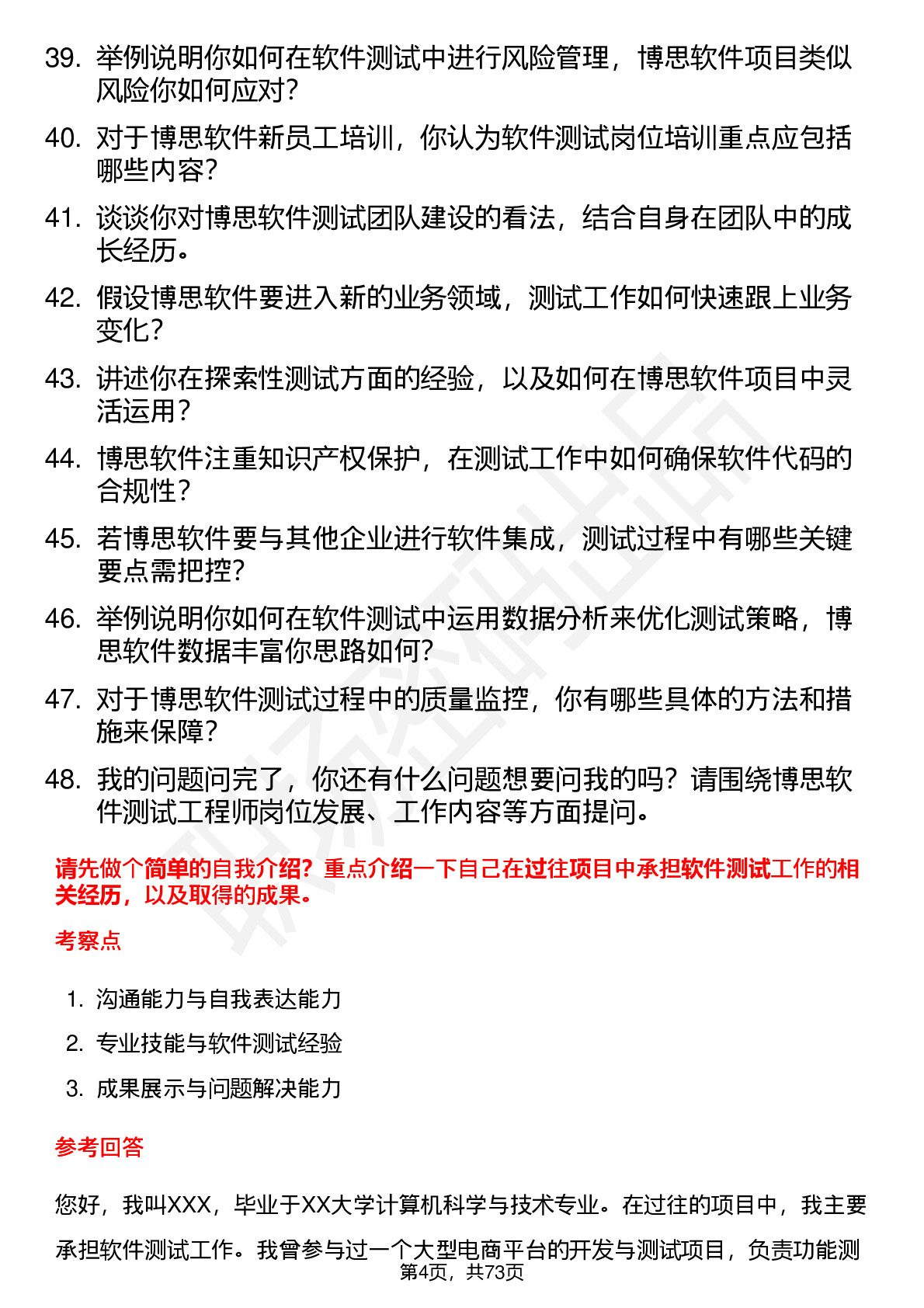 39. 举例说明你如何在软件测试中进行风险管理，博思软件项目类似风险你如何应对？

40. 对于博思软件新员工培训，你认为软件测试岗位培训重点应包括哪些内容？

41. 谈谈你对博思软件测试团队建设的看法，结合自身在团队中的成长经历。

42. 假设博思软件要进入新的业务领域，测试工作如何快速跟上业务变化？

43. 讲述你在探索性测试方面的经验，以及如何在博思软件项目中灵活运用？

44. 博思软件注重知识产权保护，在测试工作中如何确保软件代码的合规性？

45. 若博思软件要与其他企业进行软件集成，测试过程中有哪些关键要点需把控？

46. 举例说明你如何在软件测试中运用数据分析来优化测试策略，博思软件数据丰富你思路如何？

47. 对于博思软件测试过程中的质量监控，你有哪些具体的方法和措施来保障？

48. 我的问题问完了，你还有什么问题想要问我的吗？请围绕博思软件测试工程师岗位发展、工作内容等方面提问。

请先做个简单的自我介绍？重点介绍一下自己在过往项目中承担软件测试工作的相关经历，以及取得的成果。

考察点

1. 沟通能力与自我表达能力
2. 专业技能与软件测试经验
3. 成果展示与问题解决能力

参考回答

您好，我叫XXX，毕业于XX大学计算机科学与技术专业。在过往的项目中，我主要承担软件测试工作。我曾参与过一个大型电商平台的开发与测试项目，负责功能测

第4页，共73页